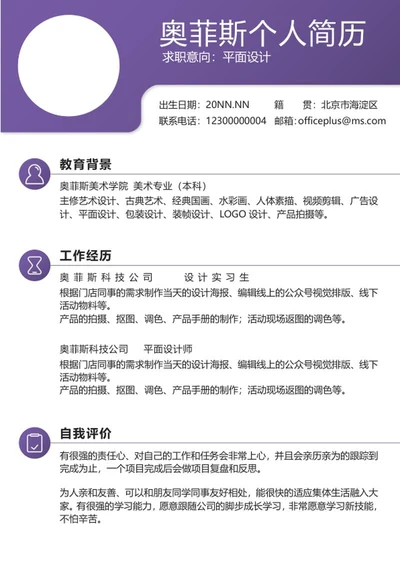 奥菲斯个人简历
求职意向：平面设计

出生日期：20NN.NN　　籍　　贯：北京市海淀区
联系电话：12300000004　邮箱：officeplus@ms.com

教育背景

奥菲斯美术学院 美术专业（本科）
主修艺术设计、古典艺术、经典国画、水彩画、人体素描、视频剪辑、广告设计、平面设计、包装设计、装帧设计、LOGO 设计、产品拍摄等。

工作经历

奥菲斯科技公司　　设计实习生
根据门店同事的需求制作当天的设计海报、编辑线上的公众号视觉排版、线下活动物料等。
产品的拍摄、抠图、调色、产品手册的制作；活动现场返图的调色等。

奥菲斯科技公司　　平面设计师
根据门店同事的需求制作当天的设计海报、编辑线上的公众号视觉排版、线下活动物料等。
产品的拍摄、抠图、调色、产品手册的制作；活动现场返图的调色等。

自我评价

有很强的责任心、对自己的工作和任务会非常上心，并且会亲历亲为的跟踪到完成为止，一个项目完成后会做项目复盘和反思。

为人亲和友善、可以和朋友同学同事友好相处，能很快的适应集体生活融入大家。有很强的学习能力，愿意跟随公司的脚步成长学习，非常愿意学习新技能，不怕辛苦。